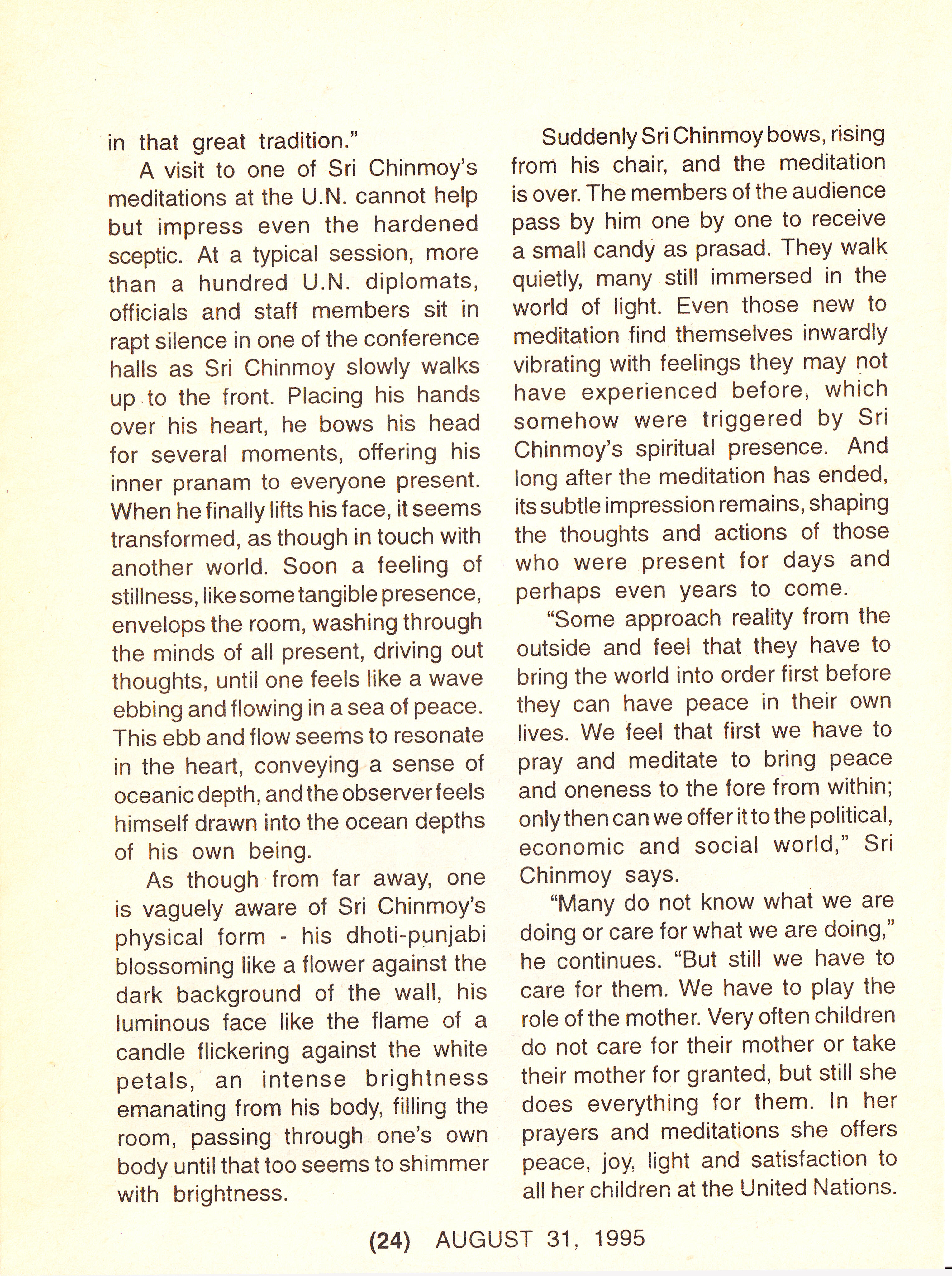 in that great tradition."

A visit to one of Sri Chinmoy's meditations at the U.N. cannot help but impress even the hardened sceptic. At a typical session, more than a hundred U.N. diplomats, officials and staff members sit in rapt silence in one of the conference halls as Sri Chinmoy slowly walks up to the front. Placing his hands over his heart, he bows his head for several moments, offering his inner pranam to everyone present. When he finally lifts his face, it seems transformed, as though in touch with another world. Soon a feeling of stillness, like some tangible presence, envelops the room, washing through the minds of all present, driving out thoughts, until one feels like a wave ebbing and flowing in a sea of peace. This ebb and flow seems to resonate in the heart, conveying a sense of oceanic depth, and the observer feels himself drawn into the ocean depths of his own being.

As though from far away, one is vaguely aware of Sri Chinmoy's physical form - his dhoti-punjabi blossoming like a flower against the dark background of the wall, his luminous face like the flame of a candle flickering against the white petals, an intense brightness emanating from his body, filling the room, passing through one's own body until that too seems to shimmer with brightness.

Suddenly Sri Chinmoy bows, rising from his chair, and the meditation is over. The members of the audience pass by him one by one to receive a small candy as prasad. They walk quietly, many still immersed in the world of light. Even those new to meditation find themselves inwardly vibrating with feelings they may not have experienced before, which somehow were triggered by Sri Chinmoy's spiritual presence. And long after the meditation has ended, its subtle impression remains, shaping the thoughts and actions of those who were present for days and perhaps even years to come.

"Some approach reality from the outside and feel that they have to bring the world into order first before they can have peace in their own lives. We feel that first we have to pray and meditate to bring peace and oneness to the fore from within; only then can we offer it to the political, economic and social world," Sri Chinmoy says.

"Many do not know what we are doing or care for what we are doing," he continues. "But still we have to care for them. We have to play the role of the mother. Very often children do not care for their mother or take their mother for granted, but still she does everything for them. In her prayers and meditations she offers peace, joy, light and satisfaction to all her children at the United Nations.

(24) AUGUST 31, 1995